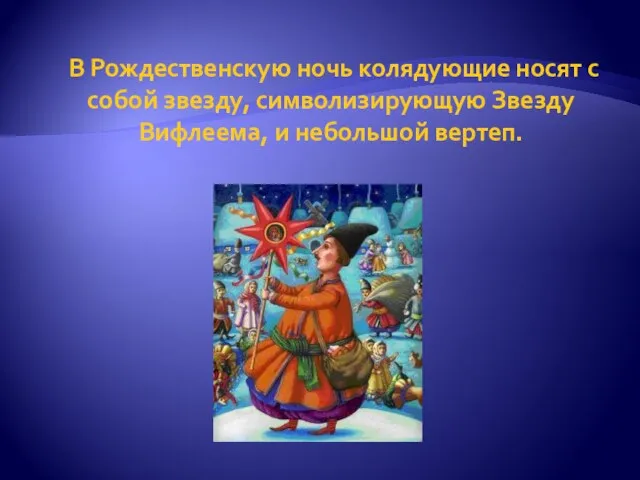 В Рождественскую ночь колядующие носят с собой звезду, символизирующую Звезду Вифлеема, и небольшой вертеп.